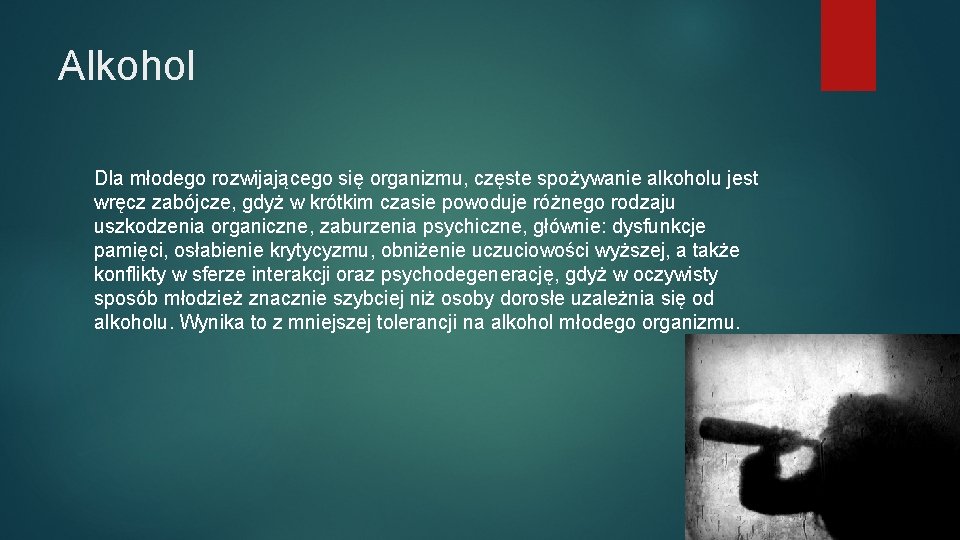 Alkohol

Dla młodego rozwijającego się organizmu, częste spożywanie alkoholu jest wręcz zabójcze, gdyż w krótkim czasie powoduje różnego rodzaju uszkodzenia organiczne, zaburzenia psychiczne, głównie: dysfunkcje pamięci, osłabienie krytycyzmu, obniżenie uczuciowości wyższej, a także konflikty w sferze interakcji oraz psychodegenerację, gdyż w oczywisty sposób młodzież znacznie szybciej niż osoby dorosłe uzależnia się od alkoholu. Wynika to z mniejszej tolerancji na alkohol młodego organizmu.